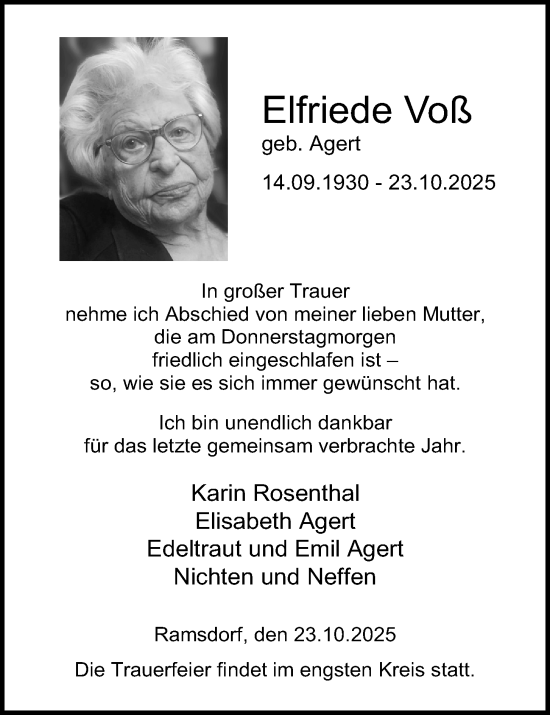 Elfriede Voß
geb. Agert

14.09.1930 - 23.10.2025

In großer Trauer
nehme ich Abschied von meiner lieben Mutter,
die am Donnerstagmorgen
friedlich eingeschlafen ist –
so, wie sie es sich immer gewünscht hat.

Ich bin unendlich dankbar
für das letzte gemeinsam verbrachte Jahr.

Karin Rosenthal
Elisabeth Agert
Edeltraut und Emil Agert
Nichten und Neffen

Ramsdorf, den 23.10.2025

Die Trauerfeier findet im engsten Kreis statt.